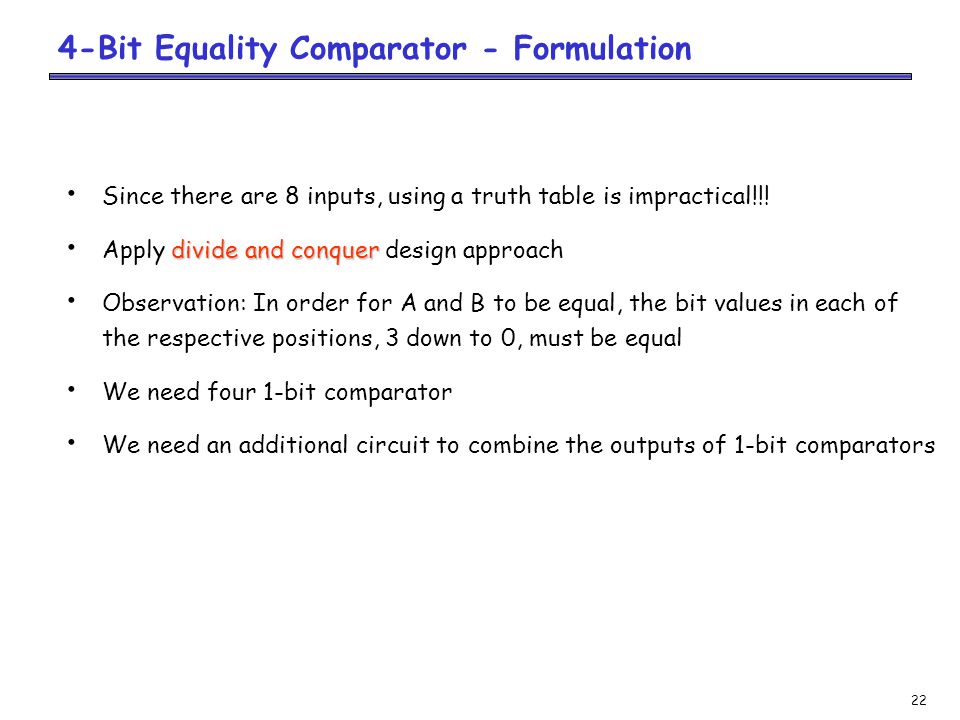 4-Bit Equality Comparator - Formulation

• Since there are 8 inputs, using a truth table is impractical!!!

• Apply divide and conquer design approach

• Observation: In order for A and B to be equal, the bit values in each of the respective positions, 3 down to 0, must be equal

• We need four 1-bit comparator

• We need an additional circuit to combine the outputs of 1-bit comparators

22